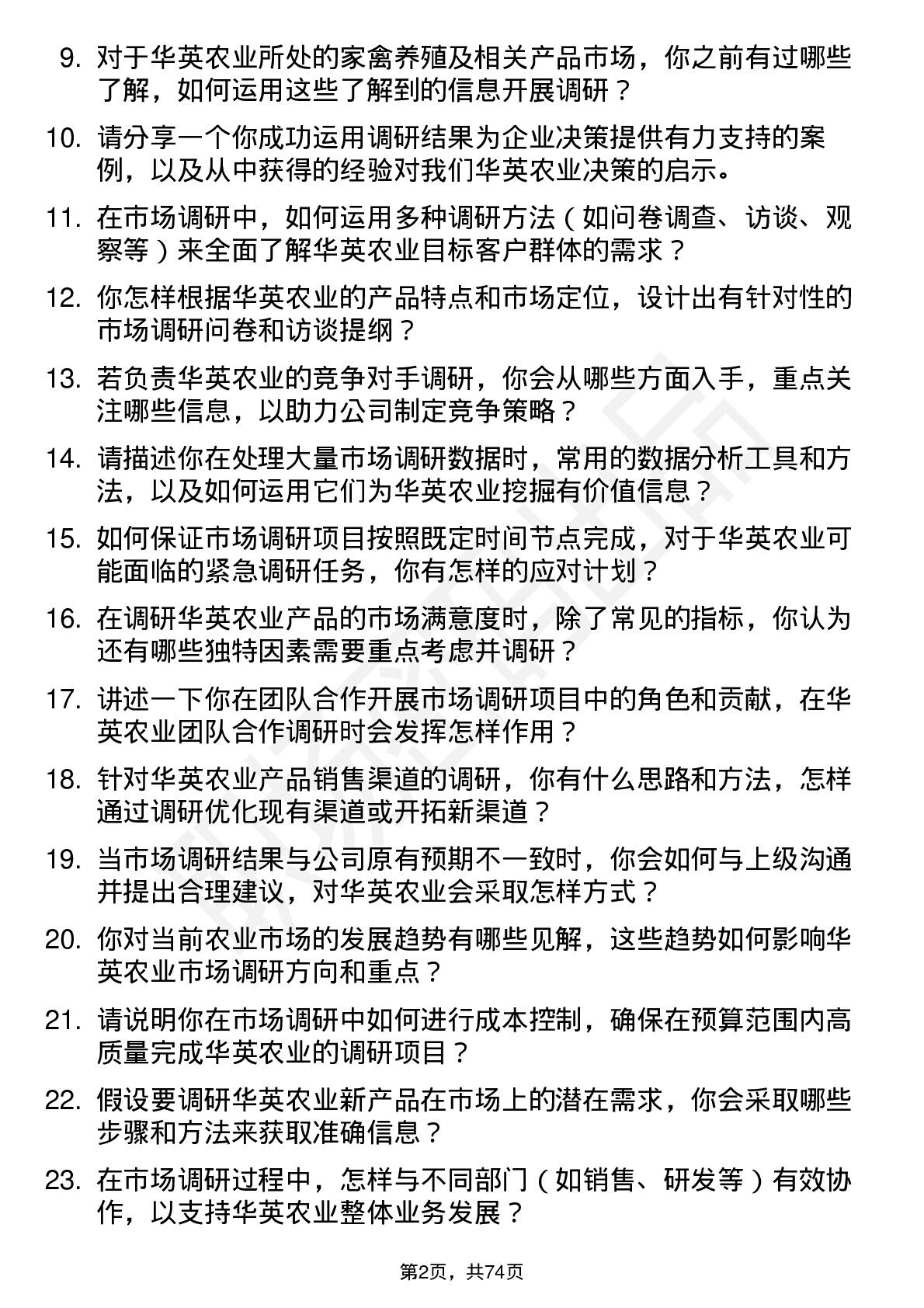 9. 对于华英农业所处的家禽养殖及相关产品市场，你之前有过哪些了解，如何运用这些了解到的信息开展调研？

10. 请分享一个你成功运用调研结果为企业决策提供有力支持的案例，以及从中获得的经验对我们华英农业决策的启示。

11. 在市场调研中，如何运用多种调研方法（如问卷调查、访谈、观察等）来全面了解华英农业目标客户群体的需求？

12. 你怎样根据华英农业的产品特点和市场定位，设计出有针对性的市场调研问卷和访谈提纲？

13. 若负责华英农业的竞争对手调研，你会从哪些方面入手，重点关注哪些信息，以助力公司制定竞争策略？

14. 请描述你在处理大量市场调研数据时，常用的数据分析工具和方法，以及如何运用它们为华英农业挖掘有价值信息？

15. 如何保证市场调研项目按照既定时间节点完成，对于华英农业可能面临的紧急调研任务，你有怎样的应对计划？

16. 在调研华英农业产品的市场满意度时，除了常见的指标，你认为还有哪些独特因素需要重点考虑并调研？

17. 讲述一下你在团队合作开展市场调研项目中的角色和贡献，在华英农业团队合作调研时会发挥怎样作用？

18. 针对华英农业产品销售渠道的调研，你有什么思路和方法，怎样通过调研优化现有渠道或开拓新渠道？

19. 当市场调研结果与公司原有预期不一致时，你会如何与上级沟通并提出合理建议，对华英农业会采取怎样方式？

20. 你对当前农业市场的发展趋势有哪些见解，这些趋势如何影响华英农业市场调研方向和重点？

21. 请说明你在市场调研中如何进行成本控制，确保在预算范围内高质量完成华英农业的调研项目？

22. 假设要调研华英农业新产品在市场上的潜在需求，你会采取哪些步骤和方法来获取准确信息？

23. 在市场调研过程中，怎样与不同部门（如销售、研发等）有效协作，以支持华英农业整体业务发展？

第2页，共74页